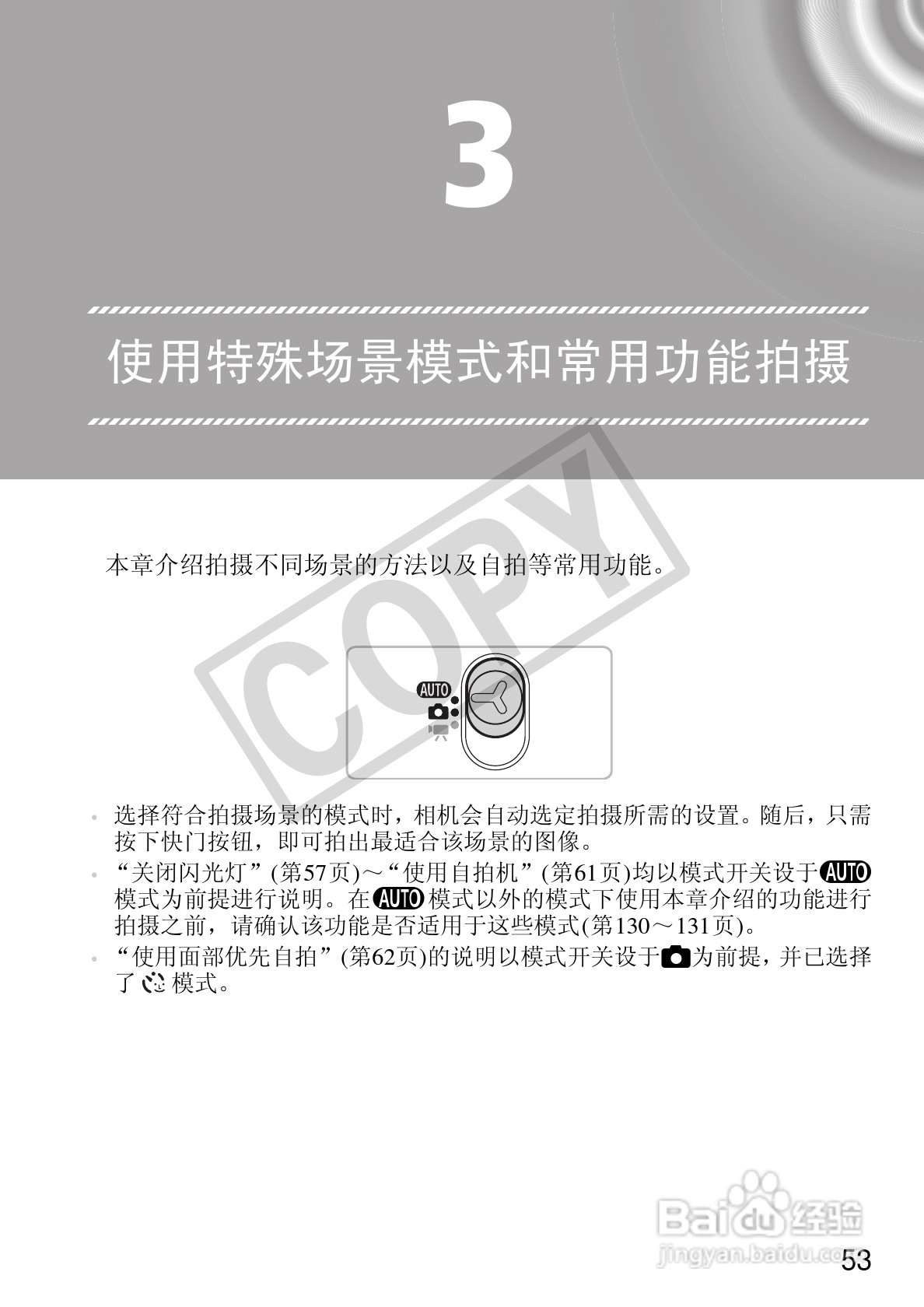 3

使用特殊场景模式和常用功能拍摄

本章介绍拍摄不同场景的方法以及自拍等常用功能。

AUTO

• 选择符合拍摄场景的模式时，相机会自动选定拍摄所需的设置。随后，只需按下快门按钮，即可拍出最适合该场景的图像。
• “关闭闪光灯”(第57页)～“使用自拍机”(第61页)均以模式开关设于AUTO模式为前提进行说明。在AUTO模式以外的模式下使用本章介绍的功能进行拍摄之前，请确认该功能是否适用于这些模式(第130～131页)。
• “使用面部优先自拍”(第62页)的说明以模式开关设于为前提，并已选择了模式。

53

COPY

Baidu经验
jingyan.baidu.com